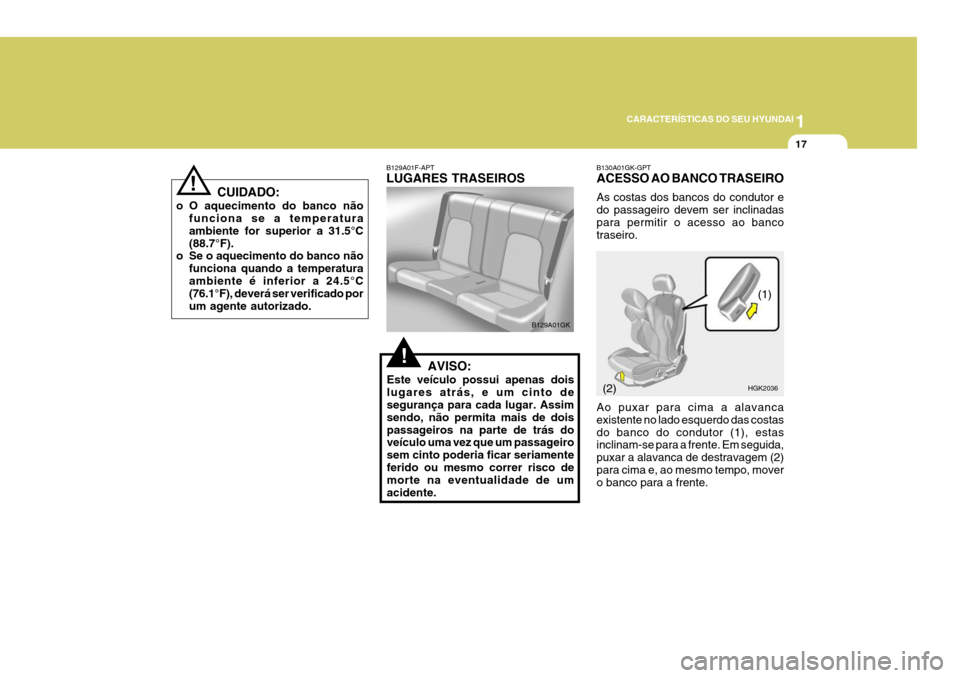 CARACTERÍSTICAS DO SEU HYUNDAI 1

17

! CUIDADO:

o O aquecimento do banco não funciona se a temperatura ambiente for superior a 31.5°C (88.7°F).

o Se o aquecimento do banco não funciona quando a temperatura ambiente é inferior a 24.5°C (76.1°F), deverá ser verificado por um agente autorizado.

B129A01F-APT

LUGARES TRASEIROS

B129A01GK

! AVISO:

Este veículo possui apenas dois lugares atrás, e um cinto de segurança para cada lugar. Assim sendo, não permita mais de dois passageiros na parte de trás do veículo uma vez que um passageiro sem cinto poderia ficar seriamente ferido ou mesmo correr risco de morte na eventualidade de um acidente.

B130A01GK-GPT

ACESSO AO BANCO TRASEIRO

As costas dos bancos do condutor e do passageiro devem ser inclinadas para permitir o acesso ao banco traseiro.

(1)

(2)

HGK2036

Ao puxar para cima a alavanca existente no lado esquerdo das costas do banco do condutor (1), estas inclinam-se para a frente. Em seguida, puxar a alavanca de destravagem (2) para cima e, ao mesmo tempo, mover o banco para a frente.

carmanualsonline.info